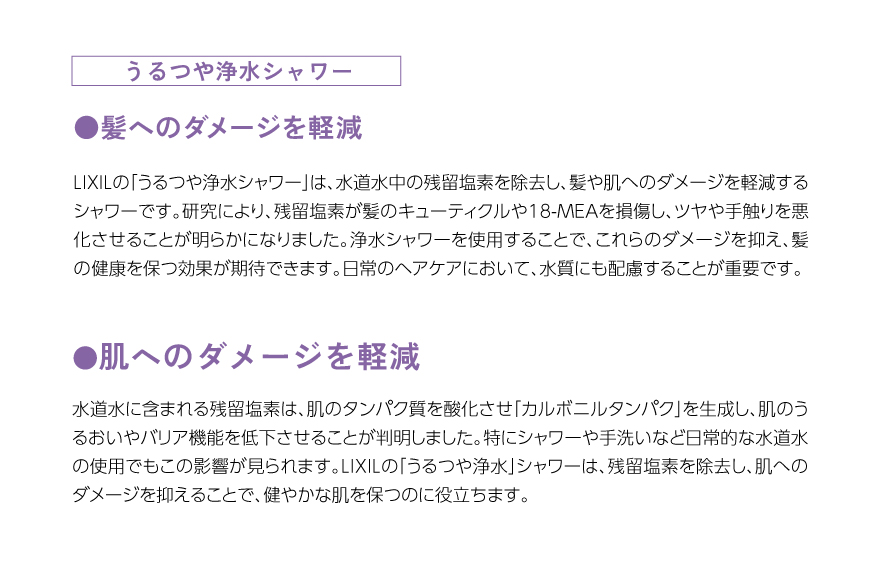 うるつや浄水シャワー

●髪へのダメージを軽減

LIXILの「うるつや浄水シャワー」は、水道水中の残留塩素を除去し、髪や肌へのダメージを軽減するシャワーです。研究により、残留塩素が髪のキューティクルや18-MEAを損傷し、ツヤや手触りを悪化させることが明らかになりました。浄水シャワーを使用することで、これらのダメージを抑え、髪の健康を保つ効果が期待できます。日常のヘアケアにおいて、水質にも配慮することが重要です。

●肌へのダメージを軽減

水道水に含まれる残留塩素は、肌のタンパク質を酸化させ「カルボニルタンパク」を生成し、肌のうるおいやバリア機能を低下させることが判明しました。特にシャワーや手洗いなど日常的な水道水の使用でもこの影響が見られます。LIXILの「うるつや浄水」シャワーは、残留塩素を除去し、肌へのダメージを抑えることで、健やかな肌を保つのに役立ちます。